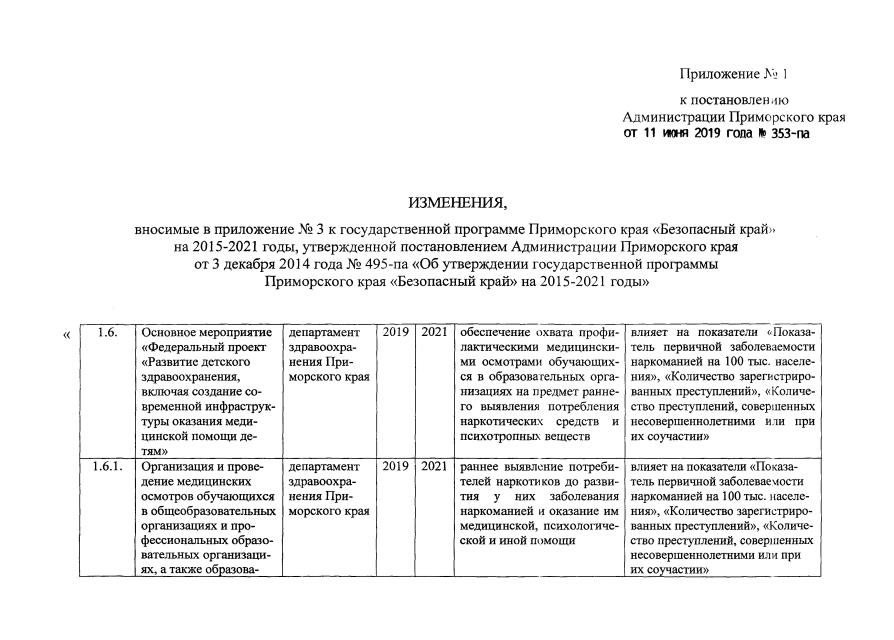 Приложение № 1

к постановлению
Администрации Приморского края
от 11 июня 2019 года № 353-па

ИЗМЕНЕНИЯ,

вносимые в приложение № 3 к государственной программе Приморского края «Безопасный край» на 2015-2021 годы, утвержденной постановлением Администрации Приморского края от 3 декабря 2014 года № 495-па «Об утверждении государственной программы Приморского края «Безопасный край» на 2015-2021 годы»

«

| 1.6. | Основное мероприятие «Федеральный проект «Развитие детского здравоохранения, включая создание современной инфраструктуры оказания медицинской помощи детям» | департамент здравоохранения Приморского края | 2019 | 2021 | обеспечение охвата профилактическими медицинскими осмотрами обучающихся в образовательных организациях на предмет раннего выявления потребления наркотических средств и психотропных веществ | влияет на показатели «Показатель первичной заболеваемости наркоманией на 100 тыс. населения», «Количество зарегистрированных преступлений», «Количество преступлений, совершенных несовершеннолетними или при их соучастии» |
|---|---|---|---|---|---|---|
| 1.6.1. | Организация и проведение медицинских осмотров обучающихся в общеобразовательных организациях и профессиональных образовательных организациях, а также образова- | департамент здравоохранения Приморского края | 2019 | 2021 | раннее выявление потребителей наркотиков до развития у них заболевания наркоманией и оказание им медицинской, психологической и иной помощи | влияет на показатели «Показатель первичной заболеваемости наркоманией на 100 тыс. населения», «Количество зарегистрированных преступлений», «Количество преступлений, совершенных несовершеннолетними или при их соучастии» |